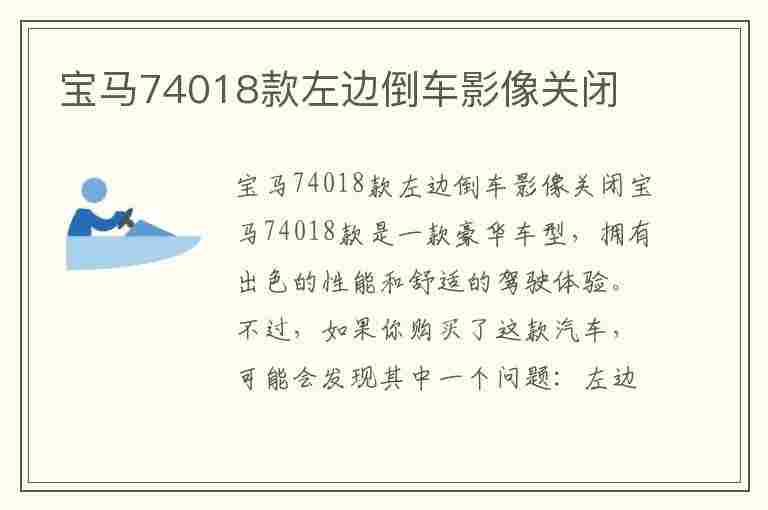 宝马74018款左边倒车影像关闭

宝马74018款左边倒车影像关闭宝马74018款是一款豪华车型，拥有出色的性能和舒适的驾驶体验。不过，如果你购买了这款汽车，可能会发现其中一个问题：左边